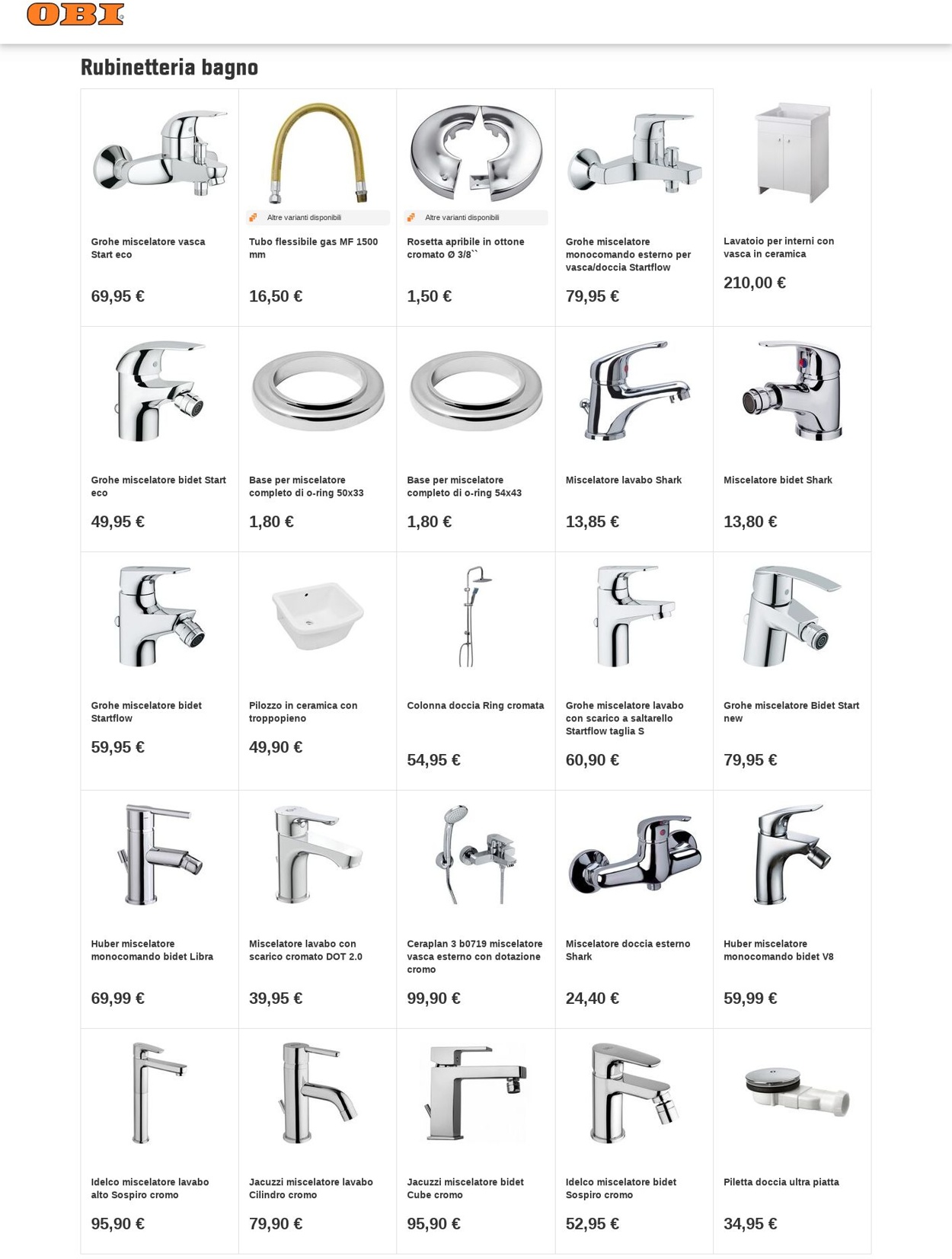 OBI

Rubinetteria bagno

Grohe miscelatore vasca Start eco
69,95 €

Altre varianti disponibili
Tubo flessibile gas MF 1500 mm
16,50 €

Altre varianti disponibili
Rosetta apribile in ottone cromato Ø 3/8``
1,50 €

Grohe miscelatore monocomando esterno per vasca/doccia Startflow
79,95 €

Lavatoio per interni con vasca in ceramica
210,00 €

Grohe miscelatore bidet Start eco
49,95 €

Base per miscelatore completo di o-ring 50x33
1,80 €

Base per miscelatore completo di o-ring 54x43
1,80 €

Miscelatore lavabo Shark
13,85 €

Miscelatore bidet Shark
13,80 €

Grohe miscelatore bidet Startflow
59,95 €

Pilozzo in ceramica con troppopieno
49,90 €

Colonna doccia Ring cromata
54,95 €

Grohe miscelatore lavabo con scarico a saltarello Startflow taglia S
60,90 €

Grohe miscelatore Bidet Start new
79,95 €

Huber miscelatore monocomando bidet Libra
69,99 €

Miscelatore lavabo con scarico cromato DOT 2.0
39,95 €

Ceraplan 3 b0719 miscelatore vasca esterno con dotazione cromo
99,90 €

Miscelatore doccia esterno Shark
24,40 €

Huber miscelatore monocomando bidet V8
59,99 €

Idelco miscelatore lavabo alto Sospiro cromo
95,90 €

Jacuzzi miscelatore lavabo Cilindro cromo
79,90 €

Jacuzzi miscelatore bidet Cube cromo
95,90 €

Idelco miscelatore bidet Sospiro cromo
52,95 €

Piletta doccia ultra piatta
34,95 €